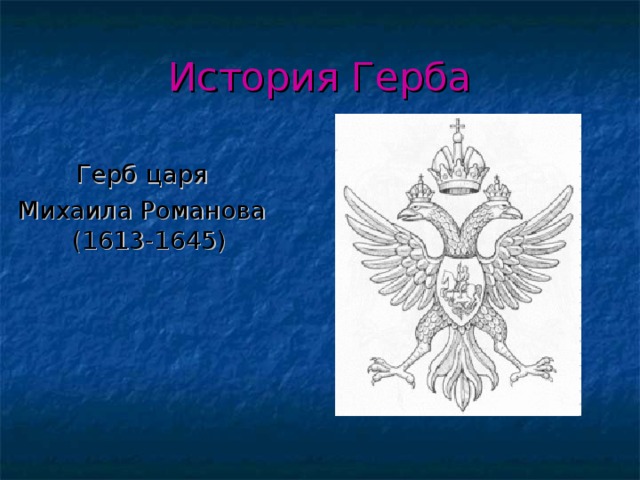 История Герба

Герб царя
Михаила Романова
(1613-1645)